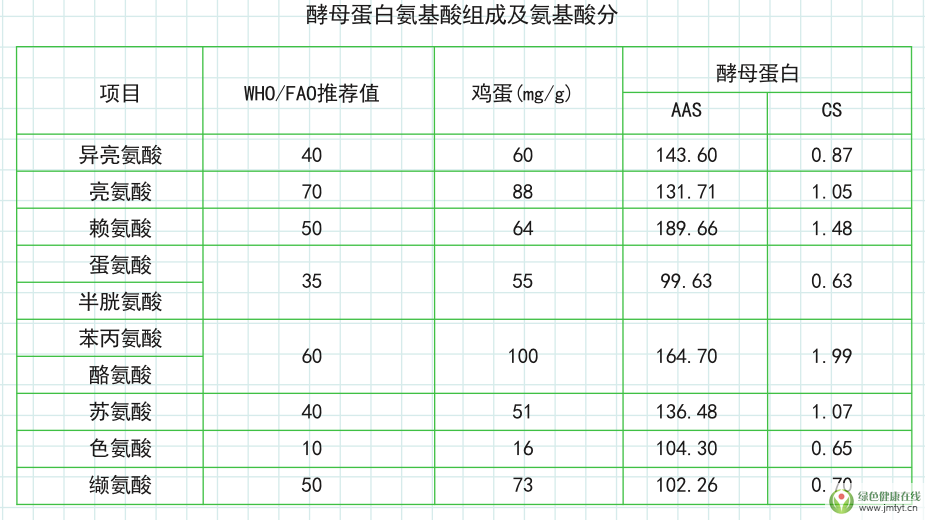 酵母蛋白氨基酸组成及氨基酸分

| 项目 | WHO/FAO推荐值 | 鸡蛋(mg/g) | 酵母蛋白 | |
|---|---|---|---|---|
| | | | AAS | CS |
| 异亮氨酸 | 40 | 60 | 143.60 | 0.87 |
| 亮氨酸 | 70 | 88 | 131.71 | 1.05 |
| 赖氨酸 | 50 | 64 | 189.66 | 1.48 |
| 蛋氨酸 | 35 | 55 | 99.63 | 0.63 |
| 半胱氨酸 | | | | |
| 苯丙氨酸 | 60 | 100 | 164.70 | 1.99 |
| 酪氨酸 | | | | |
| 苏氨酸 | 40 | 51 | 136.48 | 1.07 |
| 色氨酸 | 10 | 16 | 104.30 | 0.65 |
| 缬氨酸 | 50 | 73 | 102.26 | 0.70 |

绿色健康在线
www.jmtyt.cn